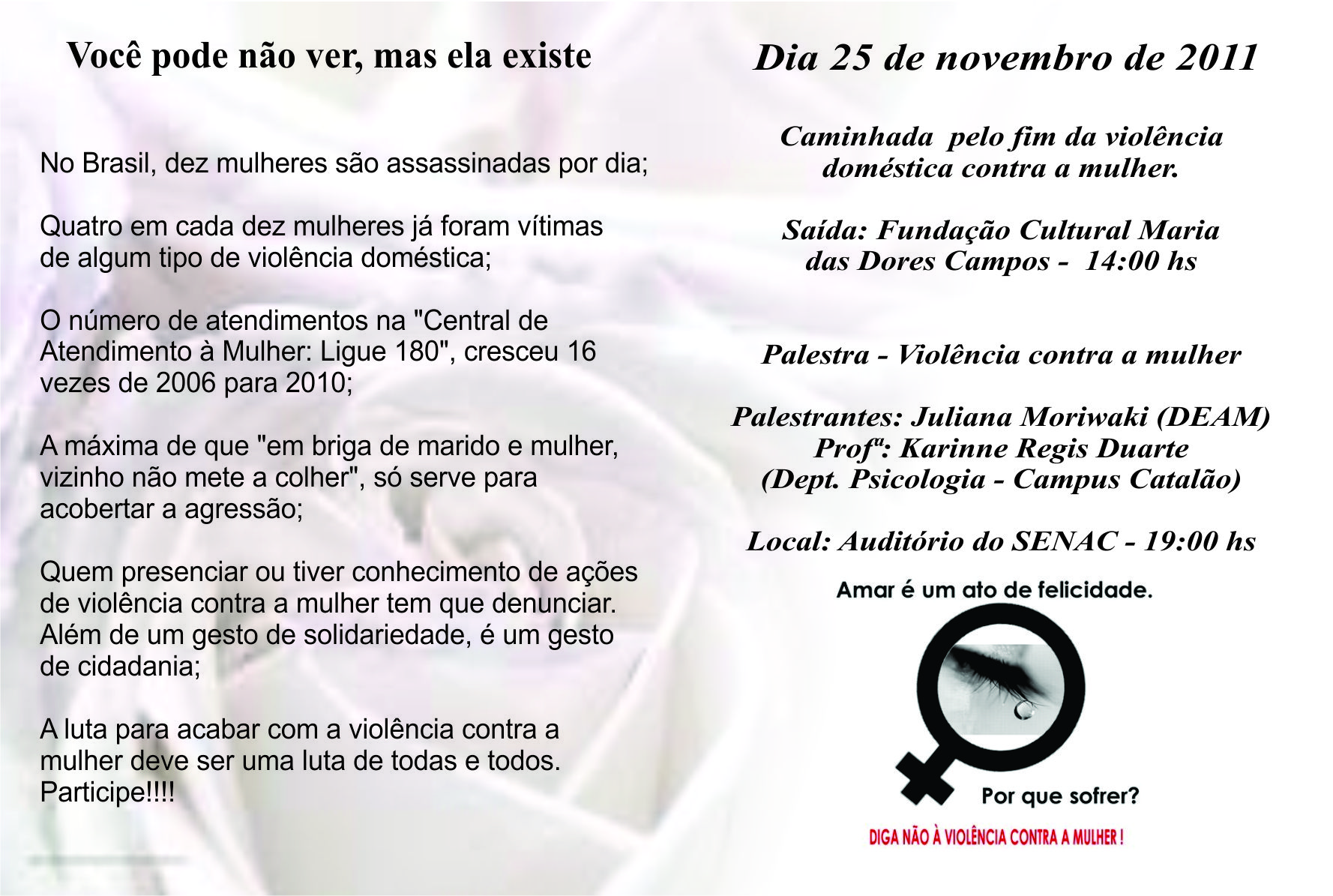 Você pode não ver, mas ela existe

No Brasil, dez mulheres são assassinadas por dia;

Quatro em cada dez mulheres já foram vítimas de algum tipo de violência doméstica;

O número de atendimentos na "Central de Atendimento à Mulher: Ligue 180", cresceu 16 vezes de 2006 para 2010;

A máxima de que "em briga de marido e mulher, vizinho não mete a colher", só serve para acobertar a agressão;

Quem presenciar ou tiver conhecimento de ações de violência contra a mulher tem que denunciar. Além de um gesto de solidariedade, é um gesto de cidadania;

A luta para acabar com a violência contra a mulher deve ser uma luta de todas e todos. Participe!!!!

Dia 25 de novembro de 2011

Caminhada pelo fim da violência doméstica contra a mulher.

Saída: Fundação Cultural Maria das Dores Campos - 14:00 hs

Palestra - Violência contra a mulher

Palestrantes: Juliana Moriwaki (DEAM)
Profª: Karinne Regis Duarte
(Dept. Psicologia - Campus Catalão)

Local: Auditório do SENAC - 19:00 hs

Amar é um ato de felicidade.

Por que sofrer?

DIGA NÃO À VIOLÊNCIA CONTRA A MULHER !